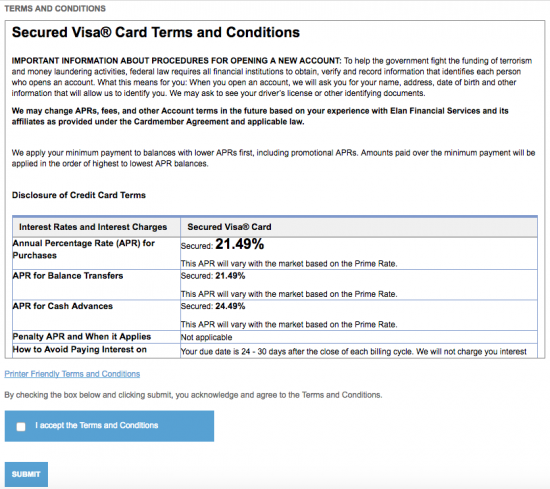 TERMS AND CONDITIONS

Secured Visa® Card Terms and Conditions

IMPORTANT INFORMATION ABOUT PROCEDURES FOR OPENING A NEW ACCOUNT: To help the government fight the funding of terrorism and money laundering activities, federal law requires all financial institutions to obtain, verify and record information that identifies each person who opens an account. What this means for you: When you open an account, we will ask you for your name, address, date of birth and other information that will allow us to identify you. We may ask to see your driver's license or other identifying documents.

We may change APRs, fees, and other Account terms in the future based on your experience with Elan Financial Services and its affiliates as provided under the Cardmember Agreement and applicable law.

We apply your minimum payment to balances with lower APRs first, including promotional APRs. Amounts paid over the minimum payment will be applied in the order of highest to lowest APR balances.

Disclosure of Credit Card Terms

| Interest Rates and Interest Charges | Secured Visa® Card |
|---|---|
| Annual Percentage Rate (APR) for Purchases | Secured: 21.49% This APR will vary with the market based on the Prime Rate. |
| APR for Balance Transfers | Secured: 21.49% This APR will vary with the market based on the Prime Rate. |
| APR for Cash Advances | Secured: 24.49% This APR will vary with the market based on the Prime Rate. |
| Penalty APR and When it Applies | Not applicable |
| How to Avoid Paying Interest on | Your due date is 24 - 30 days after the close of each billing cycle. We will not charge you interest |

Printer Friendly Terms and Conditions

By checking the box below and clicking submit, you acknowledge and agree to the Terms and Conditions.

I accept the Terms and Conditions

SUBMIT